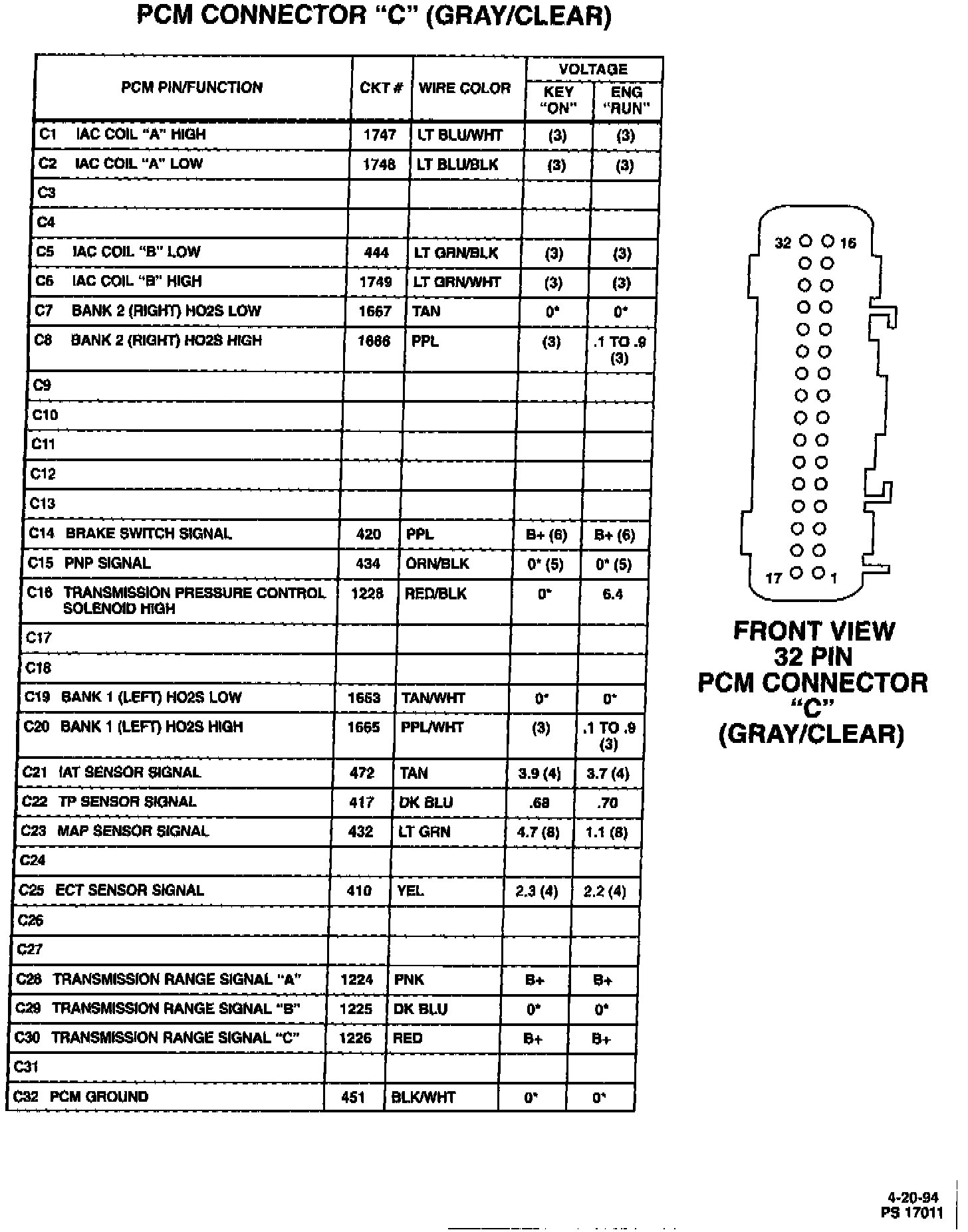 PCM CONNECTOR "C" (GRAY/CLEAR)

| PCM PIN/FUNCTION | CKT # | WIRE COLOR | VOLTAGE KEY "ON" | VOLTAGE ENG "RUN" |
|---|---|---|---|---|
| C1 IAC COIL "A" HIGH | 1747 | LT BLU/WHT | (3) | (3) |
| C2 IAC COIL "A" LOW | 1748 | LT BLU/BLK | (3) | (3) |
| C3 | | | | |
| C4 | | | | |
| C5 IAC COIL "B" LOW | 444 | LT GRN/BLK | (3) | (3) |
| C6 IAC COIL "B" HIGH | 1749 | LT GRN/WHT | (3) | (3) |
| C7 BANK 2 (RIGHT) HO2S LOW | 1667 | TAN | 0* | 0* |
| C8 BANK 2 (RIGHT) HO2S HIGH | 1666 | PPL | (3) | .1 TO .9 (3) |
| C9 | | | | |
| C10 | | | | |
| C11 | | | | |
| C12 | | | | |
| C13 | | | | |
| C14 BRAKE SWITCH SIGNAL | 420 | PPL | B+ (6) | B+ (6) |
| C15 PNP SIGNAL | 434 | ORN/BLK | 0* (5) | 0* (5) |
| C16 TRANSMISSION PRESSURE CONTROL SOLENOID HIGH | 1228 | RED/BLK | 0* | 6.4 |
| C17 | | | | |
| C18 | | | | |
| C19 BANK 1 (LEFT) HO2S LOW | 1653 | TAN/WHT | 0* | 0* |
| C20 BANK 1 (LEFT) HO2S HIGH | 1665 | PPL/WHT | (3) | .1 TO .9 (3) |
| C21 IAT SENSOR SIGNAL | 472 | TAN | 3.9 (4) | 3.7 (4) |
| C22 TP SENSOR SIGNAL | 417 | DK BLU | .68 | .70 |
| C23 MAP SENSOR SIGNAL | 432 | LT GRN | 4.7 (8) | 1.1 (8) |
| C24 | | | | |
| C25 ECT SENSOR SIGNAL | 410 | YEL | 2.3 (4) | 2.2 (4) |
| C26 | | | | |
| C27 | | | | |
| C28 TRANSMISSION RANGE SIGNAL "A" | 1224 | PNK | B+ | B+ |
| C29 TRANSMISSION RANGE SIGNAL "B" | 1225 | DK BLU | 0* | 0* |
| C30 TRANSMISSION RANGE SIGNAL "C" | 1226 | RED | B+ | B+ |
| C31 | | | | |
| C32 PCM GROUND | 451 | BLK/WHT | 0* | 0* |

32 16
17 1

FRONT VIEW
32 PIN
PCM CONNECTOR
"C"
(GRAY/CLEAR)

4-20-94
PS 17011